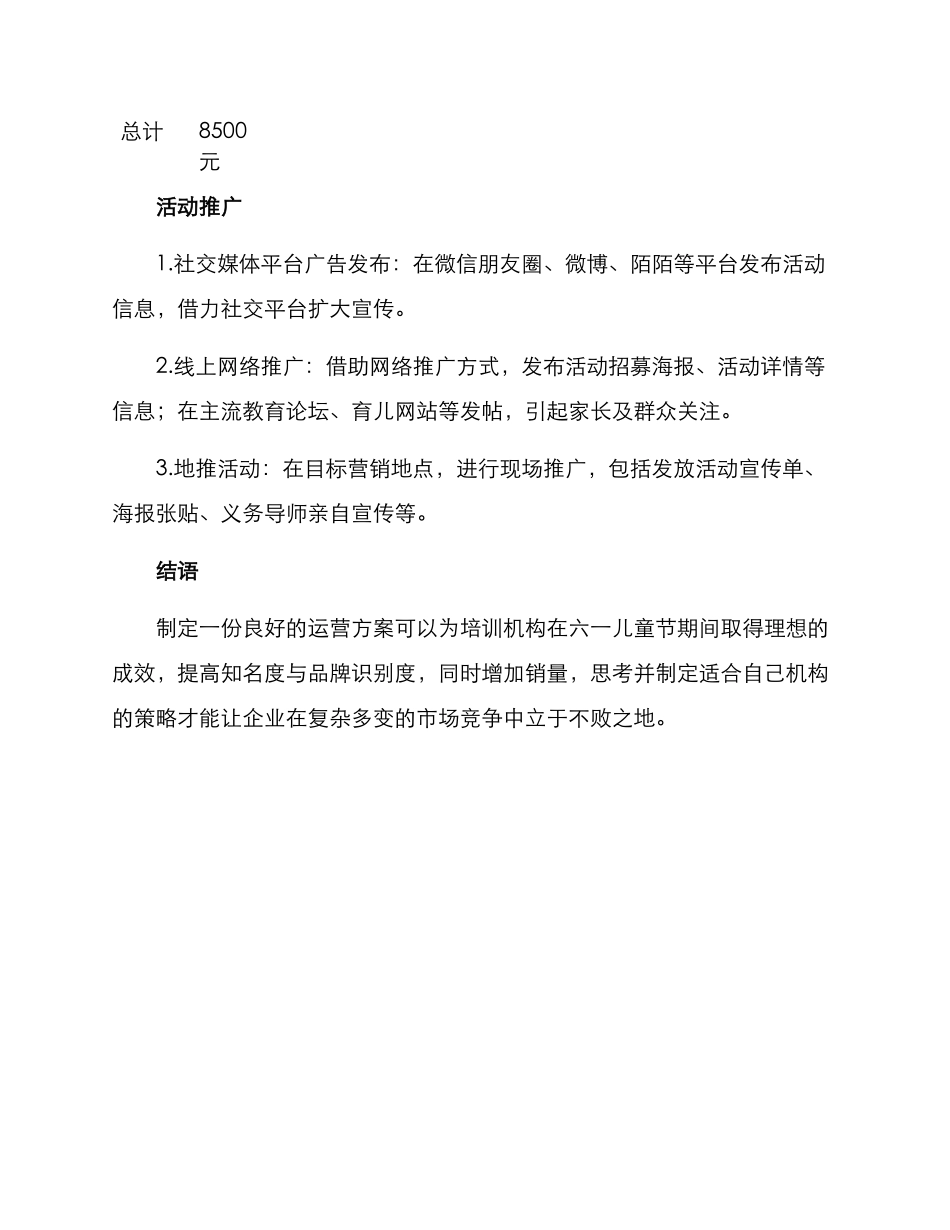 总计 8500元

活动推广

1.社交媒体平台广告发布：在微信朋友圈、微博、陌陌等平台发布活动信息，借力社交平台扩大宣传。

2.线上网络推广：借助网络推广方式，发布活动招募海报、活动详情等信息；在主流教育论坛、育儿网站等发帖，引起家长及群众关注。

3.地推活动：在目标营销地点，进行现场推广，包括发放活动宣传单、海报张贴、义务导师亲自宣传等。

结语

制定一份良好的运营方案可以为培训机构在六一儿童节期间取得理想的成效，提高知名度与品牌识别度，同时增加销量，思考并制定适合自己机构的策略才能让企业在复杂多变的市场竞争中立于不败之地。